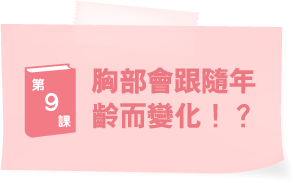 第
9
課

胸部會跟隨年齡而變化！？